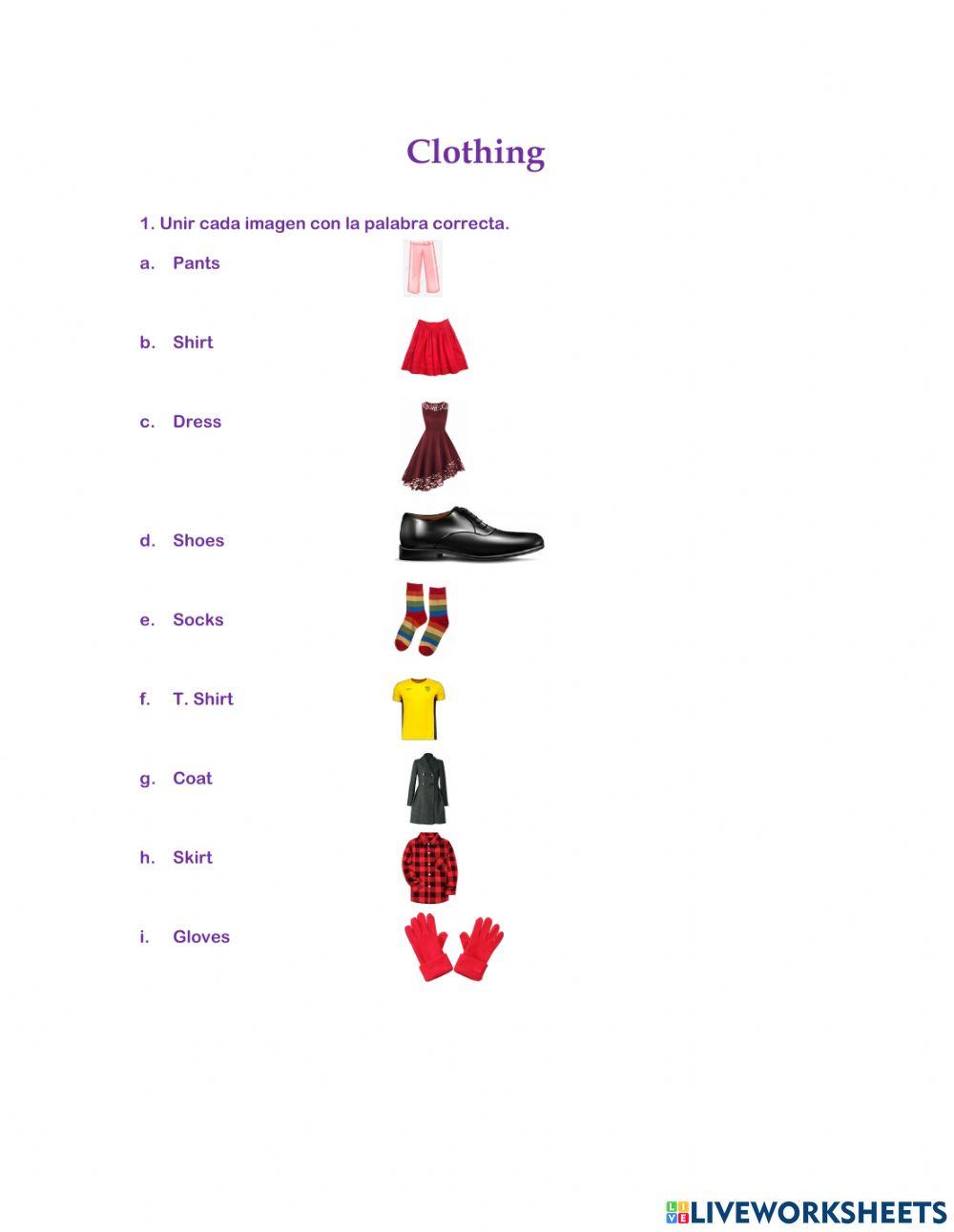 Clothing

1. Unir cada imagen con la palabra correcta.

a. Pants

b. Shirt

c. Dress

d. Shoes

e. Socks

f. T. Shirt

g. Coat

h. Skirt

i. Gloves

LIVEWORKSHEETS